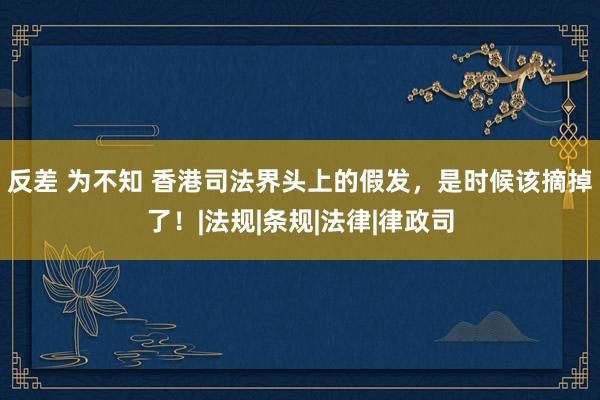 反差 为不知 香港司法界头上的假发，是时候该摘掉了！|法规|条规|法律|律政司